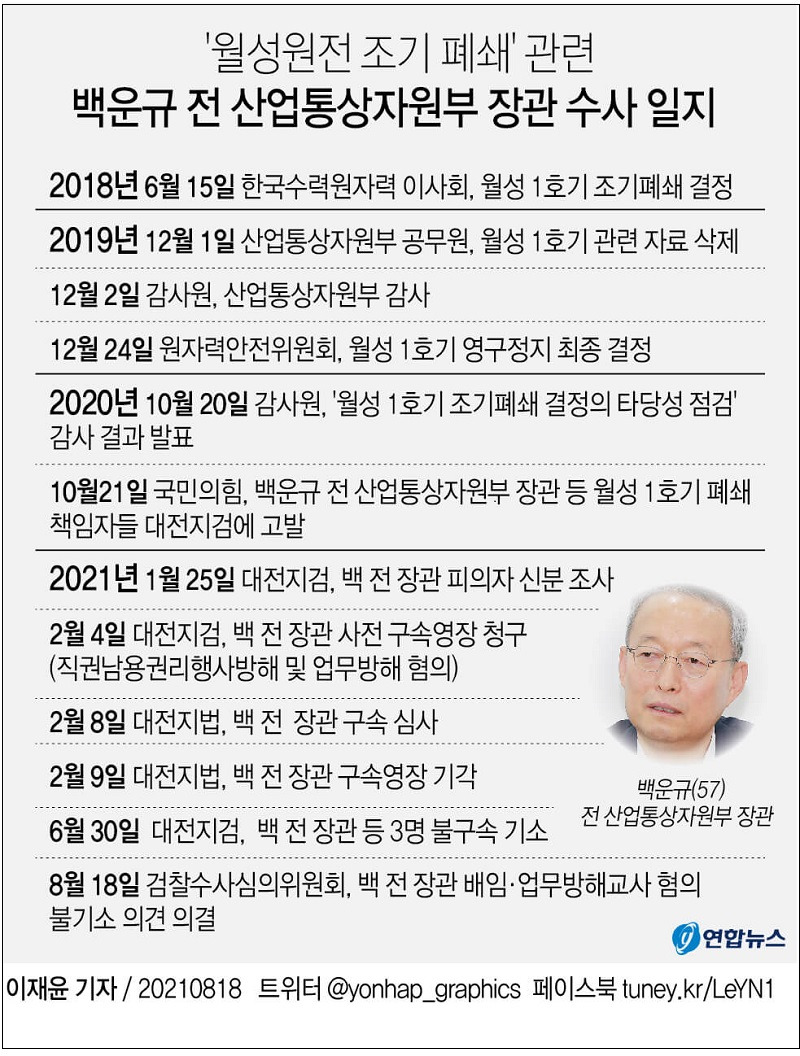 '월성원전 조기 폐쇄' 관련
백운규 전 산업통상자원부 장관 수사 일지

2018년 6월 15일 한국수력원자력 이사회, 월성 1호기 조기폐쇄 결정

2019년 12월 1일 산업통상자원부 공무원, 월성 1호기 관련 자료 삭제

12월 2일 감사원, 산업통상자원부 감사

12월 24일 원자력안전위원회, 월성 1호기 영구정지 최종 결정

2020년 10월 20일 감사원, '월성 1호기 조기폐쇄 결정의 타당성 점검' 감사 결과 발표

10월21일 국민의힘, 백운규 전 산업통상자원부 장관 등 월성 1호기 폐쇄 책임자들 대전지검에 고발

2021년 1월 25일 대전지검, 백 전 장관 피의자 신분 조사

2월 4일 대전지검, 백 전 장관 사전 구속영장 청구 (직권남용권리행사방해 및 업무방해 혐의)

2월 8일 대전지법, 백 전 장관 구속 심사

2월 9일 대전지법, 백 전 장관 구속영장 기각

6월 30일 대전지검, 백 전 장관 등 3명 불구속 기소

8월 18일 검찰수사심의위원회, 백 전 장관 배임·업무방해교사 혐의 불기소 의견 의결

백운규(57)
전 산업통상자원부 장관

연합뉴스

이재윤 기자 / 20210818 트위터 @yonhap_graphics 페이스북 tuney.kr/LeYN1